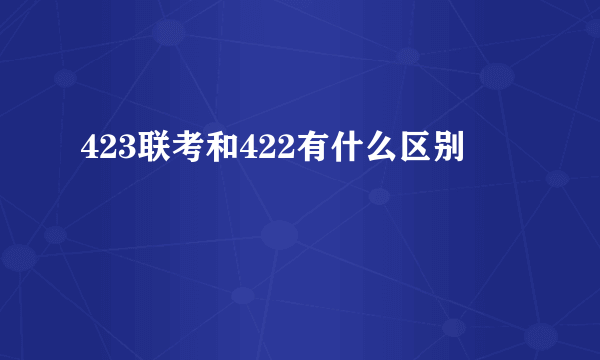 423联考和422有什么区别